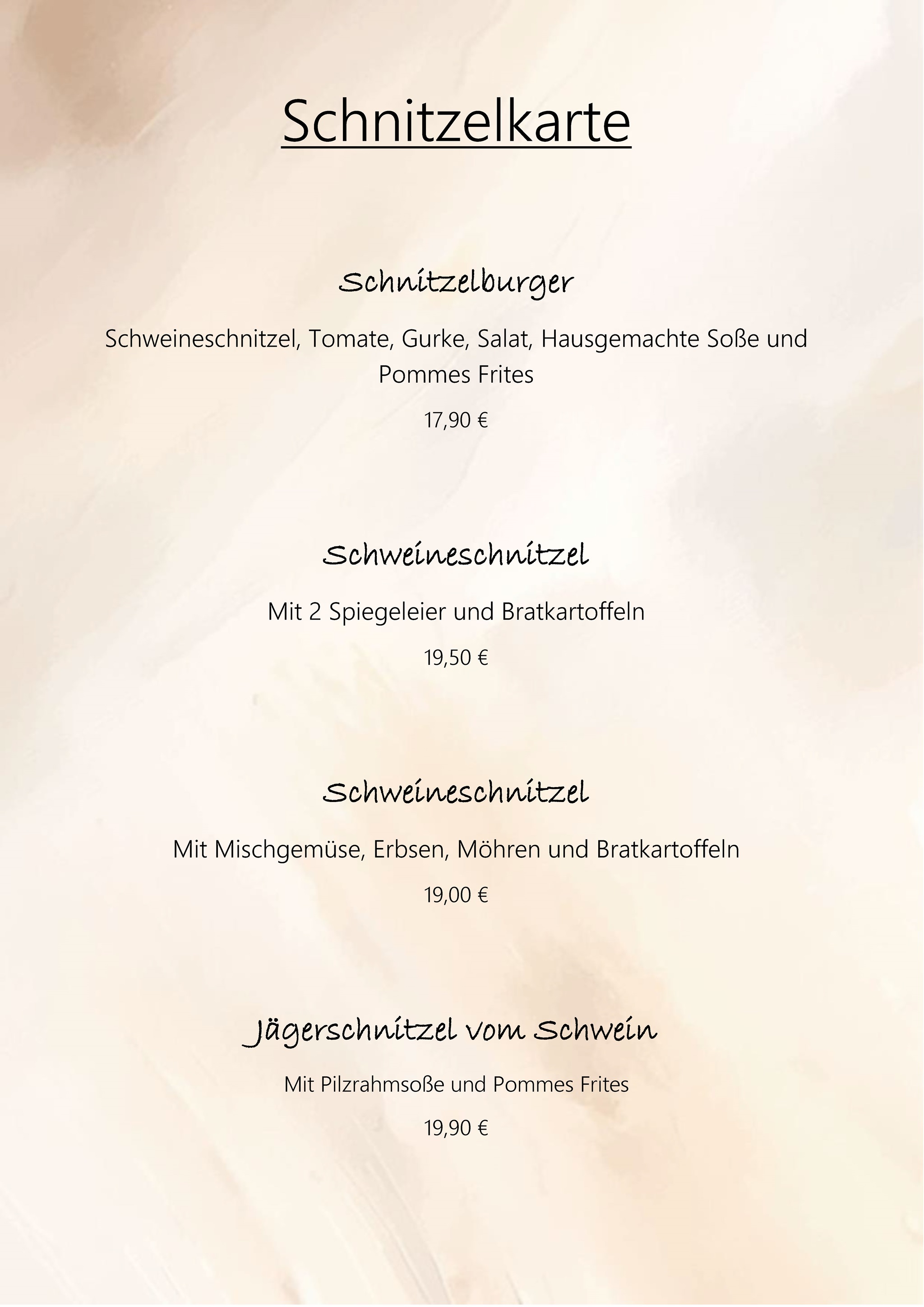 Schnitzelkarte

Schnitzelburger

Schweineschnitzel, Tomate, Gurke, Salat, Hausgemachte Soße und Pommes Frites

17,90 €

Schweineschnitzel

Mit 2 Spiegeleier und Bratkartoffeln

19,50 €

Schweineschnitzel

Mit Mischgemüse, Erbsen, Möhren und Bratkartoffeln

19,00 €

Jägerschnitzel vom Schwein

Mit Pilzrahmsoße und Pommes Frites

19,90 €